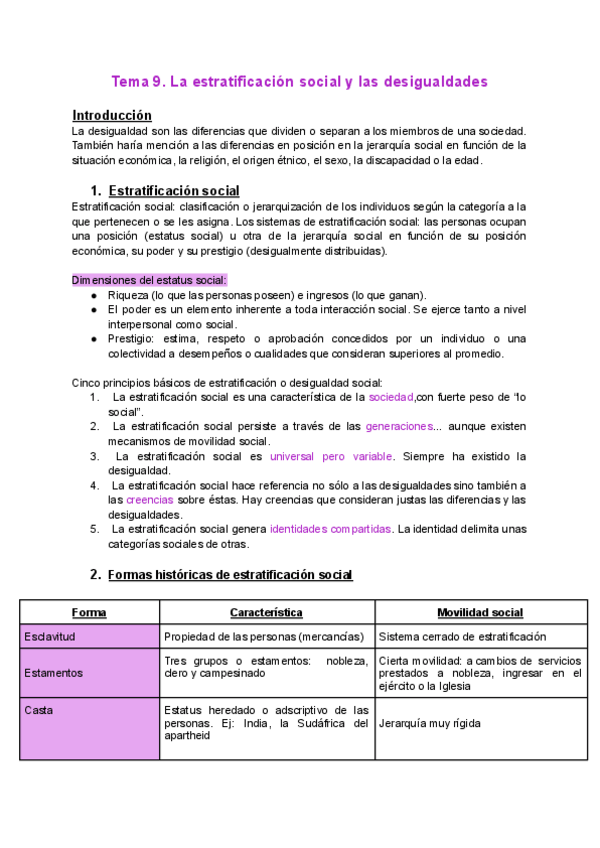 Tema 9. La estratificación social y las desigualdades

Introducción
La desigualdad son las diferencias que dividen o separan a los miembros de una sociedad. También haría mención a las diferencias en posición en la jerarquía social en función de la situación económica, la religión, el origen étnico, el sexo, la discapacidad o la edad.

1. Estratificación social
Estratificación social: clasificación o jerarquización de los individuos según la categoría a la que pertenecen o se les asigna. Los sistemas de estratificación social: las personas ocupan una posición (estatus social) u otra de la jerarquía social en función de su posición económica, su poder y su prestigio (desigualmente distribuidas).

Dimensiones del estatus social:
● Riqueza (lo que las personas poseen) e ingresos (lo que ganan).
● El poder es un elemento inherente a toda interacción social. Se ejerce tanto a nivel interpersonal como social.
● Prestigio: estima, respeto o aprobación concedidos por un individuo o una colectividad a desempeños o cualidades que consideran superiores al promedio.

Cinco principios básicos de estratificación o desigualdad social:
1. La estratificación social es una característica de la sociedad,con fuerte peso de "lo social".
2. La estratificación social persiste a través de las generaciones... aunque existen mecanismos de movilidad social.
3. La estratificación social es universal pero variable. Siempre ha existido la desigualdad.
4. La estratificación social hace referencia no sólo a las desigualdades sino también a las creencias sobre éstas. Hay creencias que consideran justas las diferencias y las desigualdades.
5. La estratificación social genera identidades compartidas. La identidad delimita unas categorías sociales de otras.

2. Formas históricas de estratificación social

| Forma | Característica | Movilidad social |
|---|---|---|
| Esclavitud | Propiedad de las personas (mercancías) | Sistema cerrado de estratificación |
| Estamentos | Tres grupos o estamentos: nobleza, clero y campesinado | Cierta movilidad: a cambios de servicios prestados a nobleza, ingresar en el ejército o la Iglesia |
| Casta | Estatus heredado o adscriptivo de las personas. Ej: India, la Sudáfrica del apartheid | Jerarquía muy rígida |